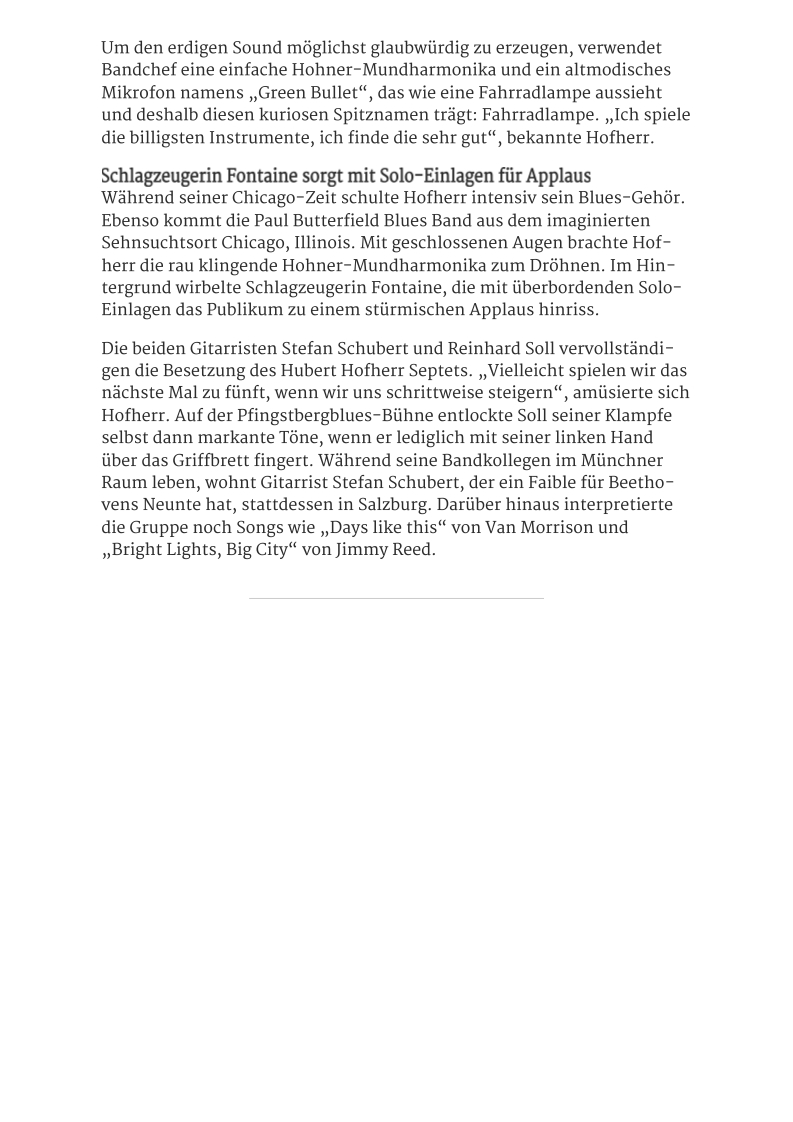 Um den erdigen Sound möglichst glaubwürdig zu erzeugen, verwendet Bandchef eine einfache Hohner-Mundharmonika und ein altmodisches Mikrofon namens „Green Bullet“, das wie eine Fahrradlampe aussieht und deshalb diesen kuriosen Spitznamen trägt: Fahrradlampe. „Ich spiele die billigsten Instrumente, ich finde die sehr gut“, bekannte Hofherr.

Schlagzeugerin Fontaine sorgt mit Solo-Einlagen für Applaus
Während seiner Chicago-Zeit schulte Hofherr intensiv sein Blues-Gehör. Ebenso kommt die Paul Butterfield Blues Band aus dem imaginierten Sehnsuchtsort Chicago, Illinois. Mit geschlossenen Augen brachte Hofherr die rau klingende Hohner-Mundharmonika zum Dröhnen. Im Hintergrund wirbelte Schlagzeugerin Fontaine, die mit überbordenden Solo-Einlagen das Publikum zu einem stürmischen Applaus hinriss.

Die beiden Gitarristen Stefan Schubert und Reinhard Soll vervollständigen die Besetzung des Hubert Hofherr Septets. „Vielleicht spielen wir das nächste Mal zu fünft, wenn wir uns schrittweise steigern“, amüsierte sich Hofherr. Auf der Pfingstbergblues-Bühne entlockte Soll seiner Klampfe selbst dann markante Töne, wenn er lediglich mit seiner linken Hand über das Griffbrett fingert. Während seine Bandkollegen im Münchner Raum leben, wohnt Gitarrist Stefan Schubert, der ein Faible für Beethovens Neunte hat, stattdessen in Salzburg. Darüber hinaus interpretierte die Gruppe noch Songs wie „Days like this“ von Van Morrison und „Bright Lights, Big City“ von Jimmy Reed.